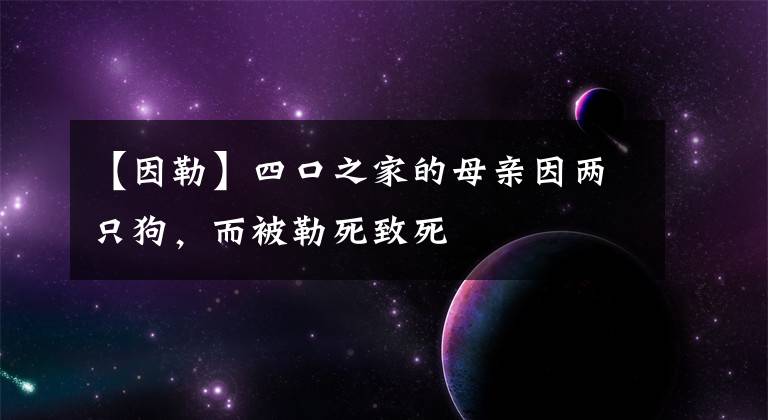 【因勒】四口之家的母亲因两只狗，而被勒死致死